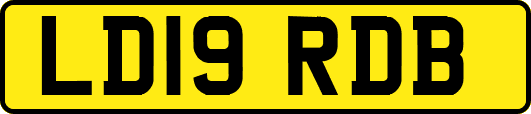 LD19 RDB